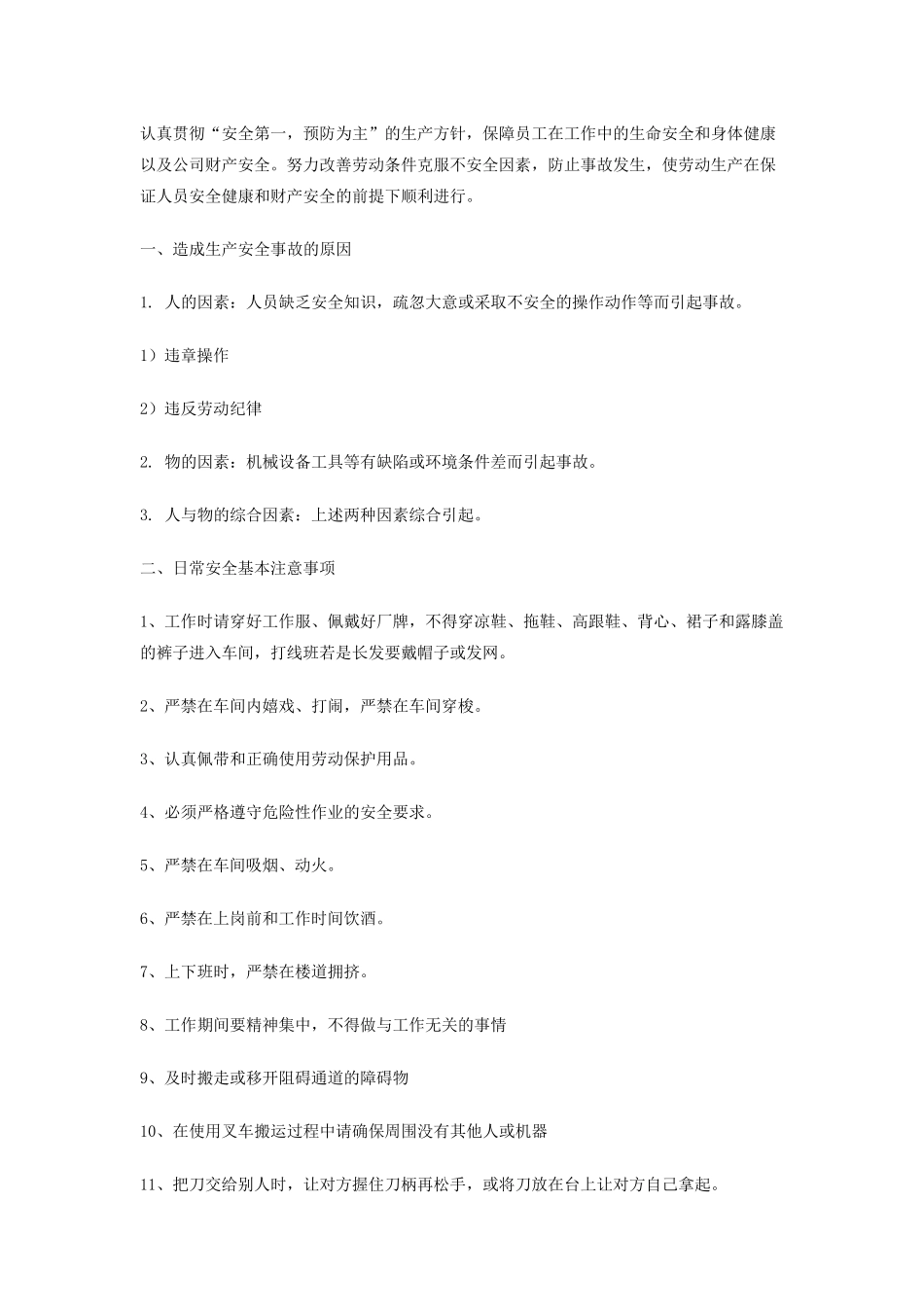 认真贯彻“安全第一，预防为主”的生产方针，保障员工在工作中的生命安全和身体健康以及公司财产安全。努力改善劳动条件克服不安全因素，防止事故发生，使劳动生产在保证人员安全健康和财产安全的前提下顺利进行。

一、造成生产安全事故的原因

1. 人的因素：人员缺乏安全知识，疏忽大意或采取不安全的操作动作等而引起事故。

1）违章操作

2）违反劳动纪律

2. 物的因素：机械设备工具等有缺陷或环境条件差而引起事故。

3. 人与物的综合因素：上述两种因素综合引起。

二、日常安全基本注意事项

1、工作时请穿好工作服、佩戴好厂牌，不得穿凉鞋、拖鞋、高跟鞋、背心、裙子和露膝盖的裤子进入车间，打线班若是长发要戴帽子或发网。

2、严禁在车间内嬉戏、打闹，严禁在车间穿梭。

3、认真佩带和正确使用劳动保护用品。

4、必须严格遵守危险性作业的安全要求。

5、严禁在车间吸烟、动火。

6、严禁在上岗前和工作时间饮酒。

7、上下班时，严禁在楼道拥挤。

8、工作期间要精神集中，不得做与工作无关的事情

9、及时搬走或移开阻碍通道的障碍物

10、在使用叉车搬运过程中请确保周围没有其他人或机器

11、把刀交给别人时，让对方握住刀柄再松手，或将刀放在台上让对方自己拿起。